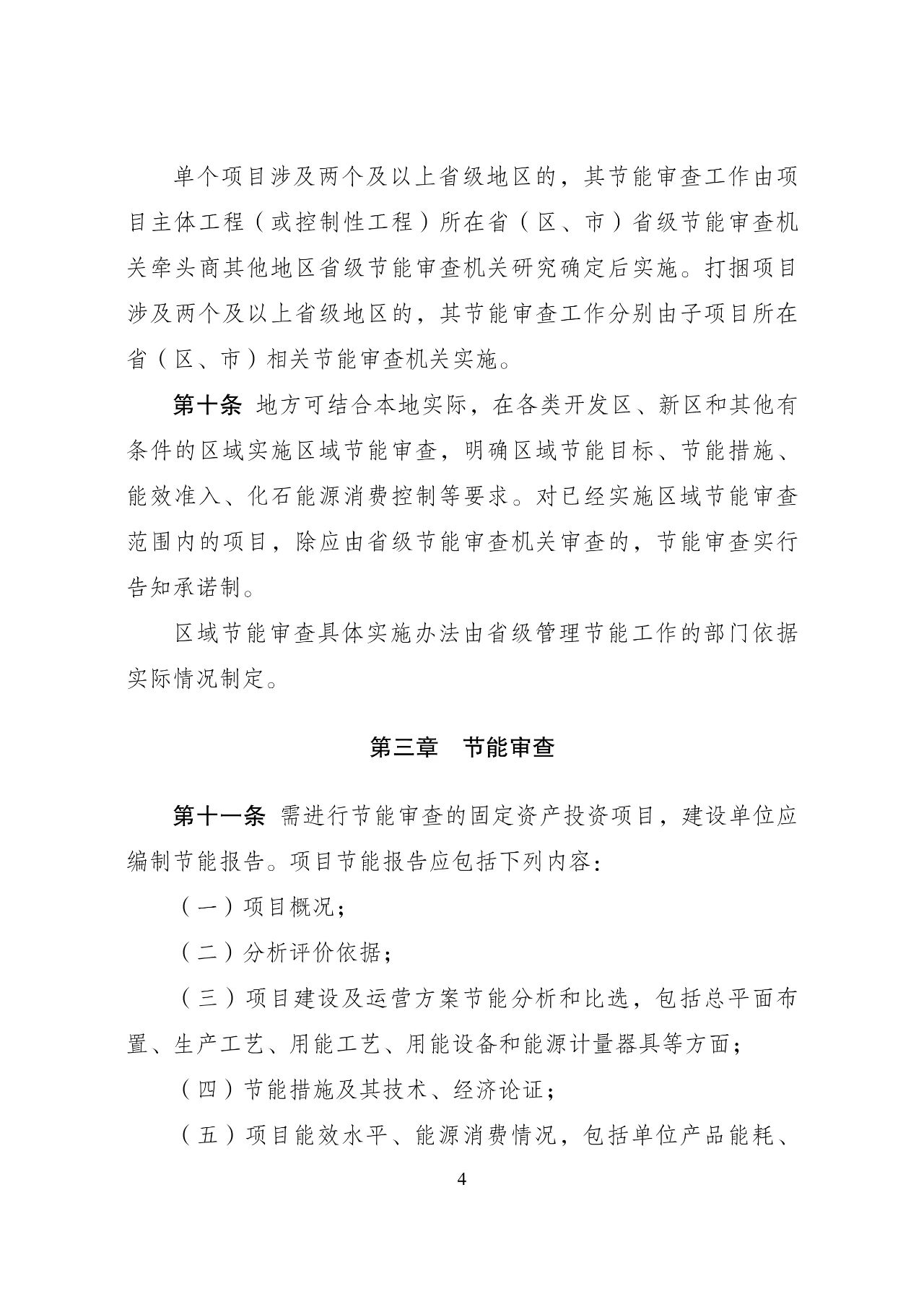 单个项目涉及两个及以上省级地区的，其节能审查工作由项目主体工程（或控制性工程）所在省（区、市）省级节能审查机关牵头商其他地区省级节能审查机关研究确定后实施。打捆项目涉及两个及以上省级地区的，其节能审查工作分别由子项目所在省（区、市）相关节能审查机关实施。

第十条 地方可结合本地实际，在各类开发区、新区和其他有条件的区域实施区域节能审查，明确区域节能目标、节能措施、能效准入、化石能源消费控制等要求。对已经实施区域节能审查范围内的项目，除应由省级节能审查机关审查的，节能审查实行告知承诺制。

区域节能审查具体实施办法由省级管理节能工作的部门依据实际情况制定。

第三章 节能审查

第十一条 需进行节能审查的固定资产投资项目，建设单位应编制节能报告。项目节能报告应包括下列内容：

（一）项目概况；

（二）分析评价依据；

（三）项目建设及运营方案节能分析和比选，包括总平面布置、生产工艺、用能工艺、用能设备和能源计量器具等方面；

（四）节能措施及其技术、经济论证；

（五）项目能效水平、能源消费情况，包括单位产品能耗、

4